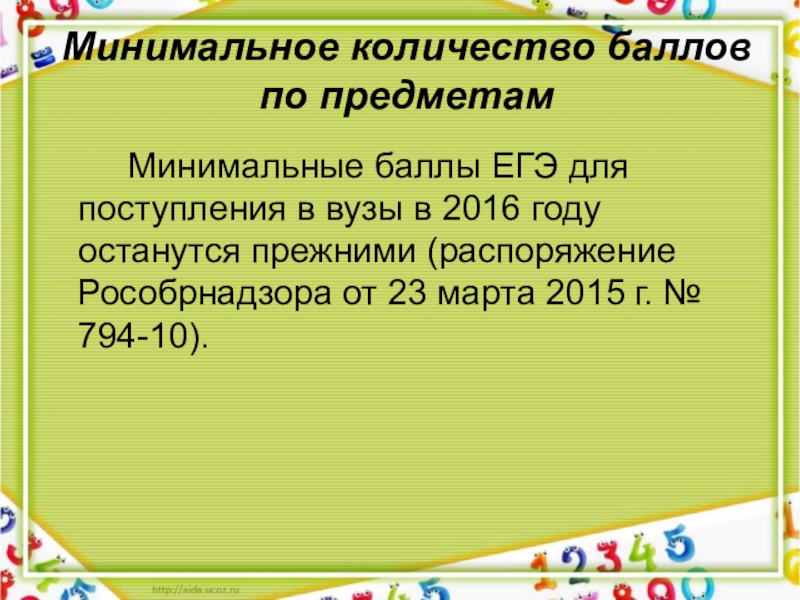 Минимальное количество баллов по предметам

Минимальные баллы ЕГЭ для поступления в вузы в 2016 году останутся прежними (распоряжение Рособрнадзора от 23 марта 2015 г. № 794-10).

http://aida.ucoz.ru